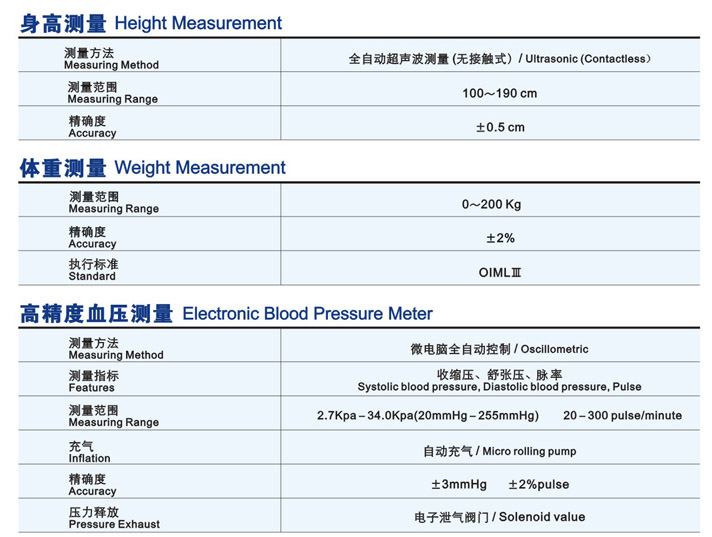 身高测量 Height Measurement

| 测量方法 Measuring Method | 全自动超声波测量 (无接触式) / Ultrasonic (Contactless) |
|---|---|
| 测量范围 Measuring Range | 100～190 cm |
| 精确度 Accuracy | ±0.5 cm |

体重测量 Weight Measurement

| 测量范围 Measuring Range | 0～200 Kg |
|---|---|
| 精确度 Accuracy | ±2% |
| 执行标准 Standard | OIMLⅢ |

高精度血压测量 Electronic Blood Pressure Meter

| 测量方法 Measuring Method | 微电脑全自动控制 / Oscillometric |
|---|---|
| 测量指标 Features | 收缩压、舒张压、脉率 Systolic blood pressure, Diastolic blood pressure, Pulse |
| 测量范围 Measuring Range | 2.7Kpa – 34.0Kpa(20mmHg – 255mmHg) 20 – 300 pulse/minute |
| 充气 Inflation | 自动充气 / Micro rolling pump |
| 精确度 Accuracy | ±3mmHg ±2%pulse |
| 压力释放 Pressure Exhaust | 电子泄气阀门 / Solenoid value |